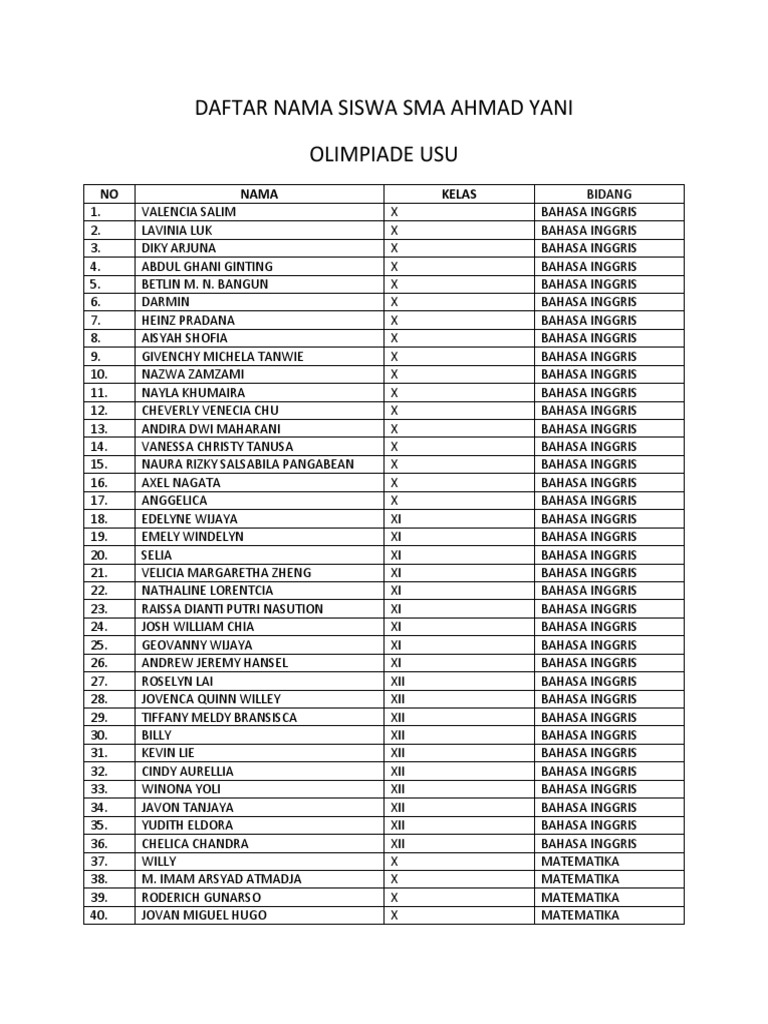 DAFTAR NAMA SISWA SMA AHMAD YANI

OLIMPIADE USU

| NO | NAMA | KELAS | BIDANG |
|---|---|---|---|
| 1. | VALENCIA SALIM | X | BAHASA INGGRIS |
| 2. | LAVINIA LUK | X | BAHASA INGGRIS |
| 3. | DIKY ARJUNA | X | BAHASA INGGRIS |
| 4. | ABDUL GHANI GINTING | X | BAHASA INGGRIS |
| 5. | BETLIN M. N. BANGUN | X | BAHASA INGGRIS |
| 6. | DARMIN | X | BAHASA INGGRIS |
| 7. | HEINZ PRADANA | X | BAHASA INGGRIS |
| 8. | AISYAH SHOFIA | X | BAHASA INGGRIS |
| 9. | GIVENCHY MICHELA TANWIE | X | BAHASA INGGRIS |
| 10. | NAZWA ZAMZAMI | X | BAHASA INGGRIS |
| 11. | NAYLA KHUMAIRA | X | BAHASA INGGRIS |
| 12. | CHEVERLY VENECIA CHU | X | BAHASA INGGRIS |
| 13. | ANDIRA DWI MAHARANI | X | BAHASA INGGRIS |
| 14. | VANESSA CHRISTY TANUSA | X | BAHASA INGGRIS |
| 15. | NAURA RIZKY SALSABILA PANGABEAN | X | BAHASA INGGRIS |
| 16. | AXEL NAGATA | X | BAHASA INGGRIS |
| 17. | ANGGELICA | X | BAHASA INGGRIS |
| 18. | EDELYNE WIJAYA | XI | BAHASA INGGRIS |
| 19. | EMELY WINDELYN | XI | BAHASA INGGRIS |
| 20. | SELIA | XI | BAHASA INGGRIS |
| 21. | VELICIA MARGARETHA ZHENG | XI | BAHASA INGGRIS |
| 22. | NATHALINE LORENTCIA | XI | BAHASA INGGRIS |
| 23. | RAISSA DIANTI PUTRI NASUTION | XI | BAHASA INGGRIS |
| 24. | JOSH WILLIAM CHIA | XI | BAHASA INGGRIS |
| 25. | GEOVANNY WIJAYA | XI | BAHASA INGGRIS |
| 26. | ANDREW JEREMY HANSEL | XI | BAHASA INGGRIS |
| 27. | ROSELYN LAI | XII | BAHASA INGGRIS |
| 28. | JOVENCA QUINN WILLEY | XII | BAHASA INGGRIS |
| 29. | TIFFANY MELDY BRANSISCA | XII | BAHASA INGGRIS |
| 30. | BILLY | XII | BAHASA INGGRIS |
| 31. | KEVIN LIE | XII | BAHASA INGGRIS |
| 32. | CINDY AURELLIA | XII | BAHASA INGGRIS |
| 33. | WINONA YOLI | XII | BAHASA INGGRIS |
| 34. | JAVON TANJAYA | XII | BAHASA INGGRIS |
| 35. | YUDITH ELDORA | XII | BAHASA INGGRIS |
| 36. | CHELICA CHANDRA | XII | BAHASA INGGRIS |
| 37. | WILLY | X | MATEMATIKA |
| 38. | M. IMAM ARSYAD ATMADJA | X | MATEMATIKA |
| 39. | RODERICH GUNARSO | X | MATEMATIKA |
| 40. | JOVAN MIGUEL HUGO | X | MATEMATIKA |